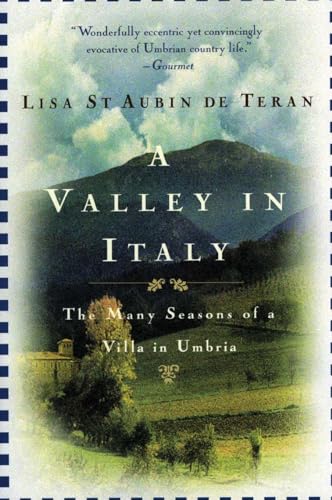 "Wonderfully eccentric yet convincingly evocative of Umbrian country life."
—Gourmet

LISA ST AUBIN DE TERAN

A VALLEY IN ITALY

The Many Seasons of a Villa in Umbria